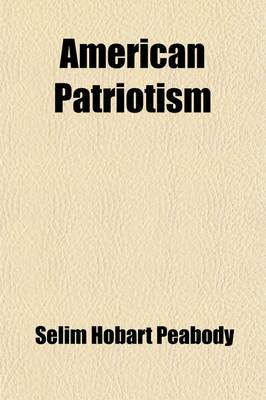 American Patriotism

Selim Hobart Peabody